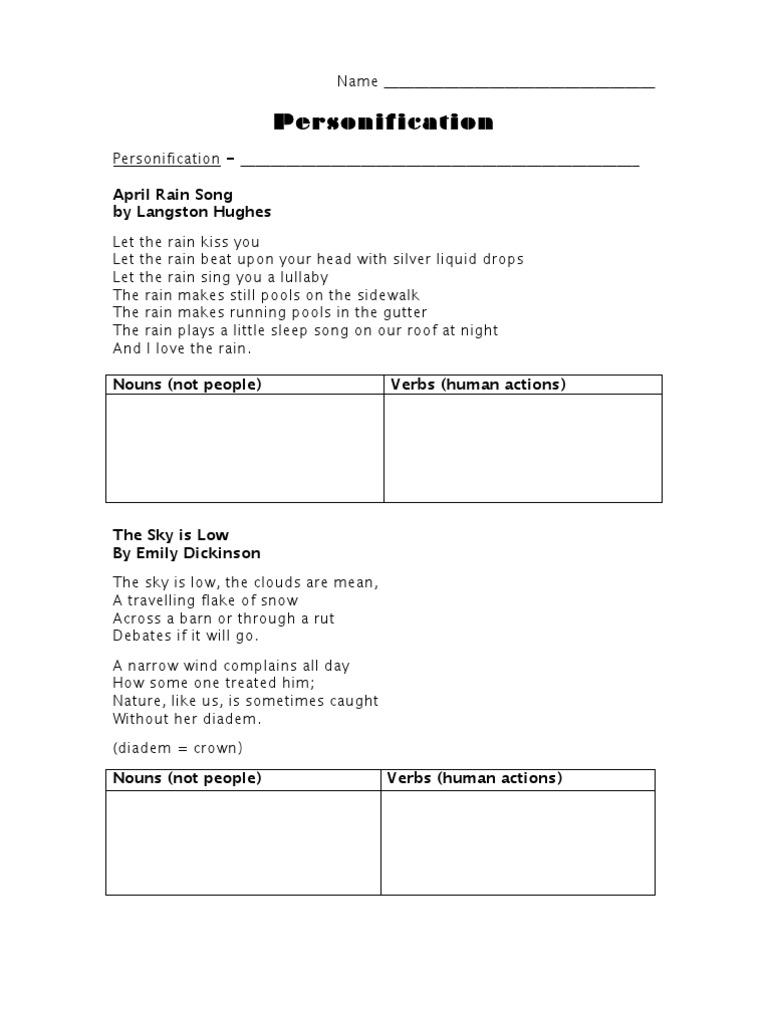 Name ______________________________

Personification

Personification – ______________________________________________

April Rain Song
by Langston Hughes

Let the rain kiss you
Let the rain beat upon your head with silver liquid drops
Let the rain sing you a lullaby
The rain makes still pools on the sidewalk
The rain makes running pools in the gutter
The rain plays a little sleep song on our roof at night
And I love the rain.

| Nouns (not people) | Verbs (human actions) |
|---|---|
| | |

The Sky is Low
By Emily Dickinson

The sky is low, the clouds are mean,
A travelling flake of snow
Across a barn or through a rut
Debates if it will go.

A narrow wind complains all day
How some one treated him;
Nature, like us, is sometimes caught
Without her diadem.

(diadem = crown)

| Nouns (not people) | Verbs (human actions) |
|---|---|
| | |